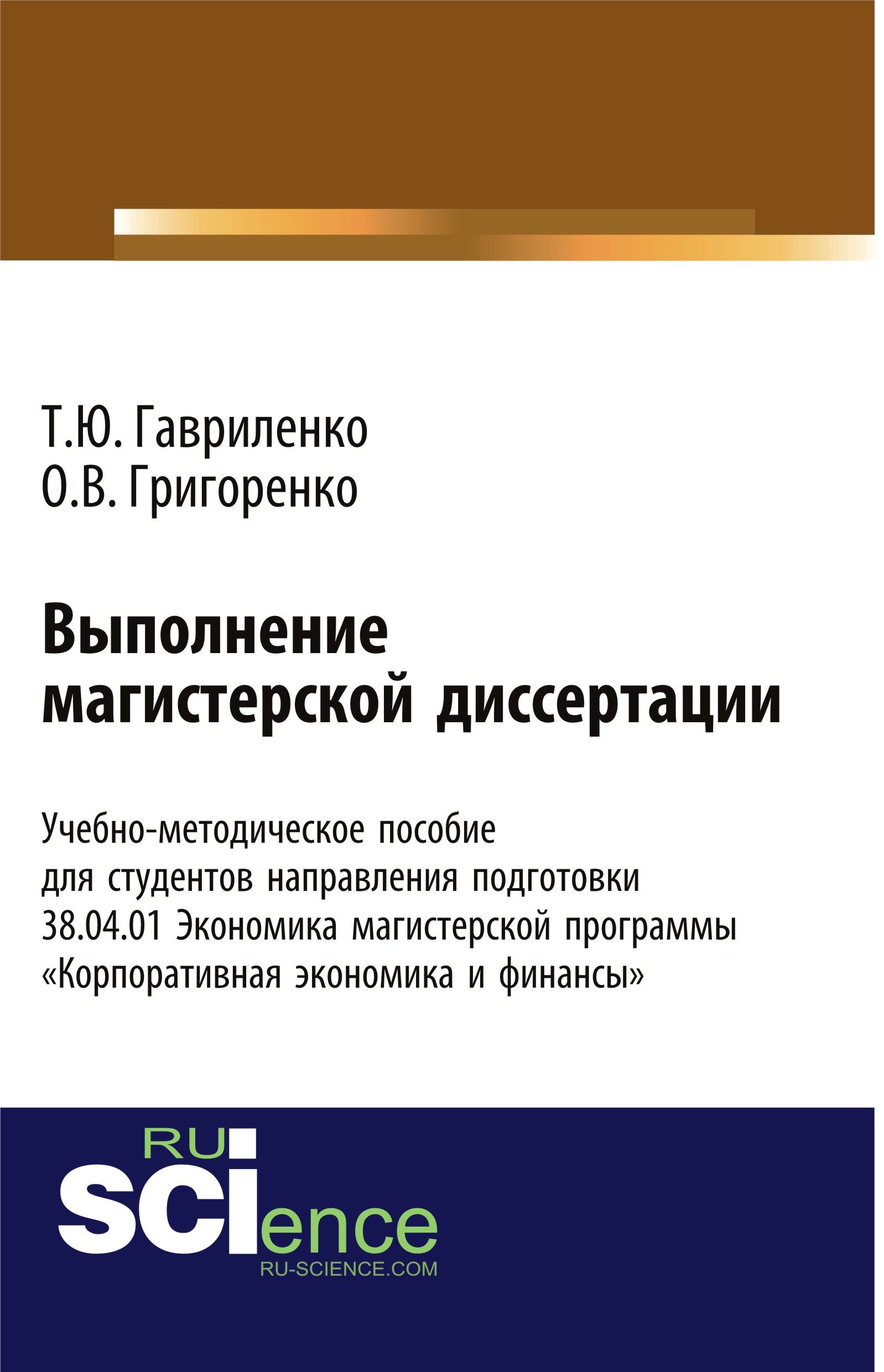 Т.Ю. Гавриленко
О.В. Григоренко

Выполнение магистерской диссертации

Учебно-методическое пособие для студентов направления подготовки 38.04.01 Экономика магистерской программы «Корпоративная экономика и финансы»

RU
SCIence
RU-SCIENCE.COM